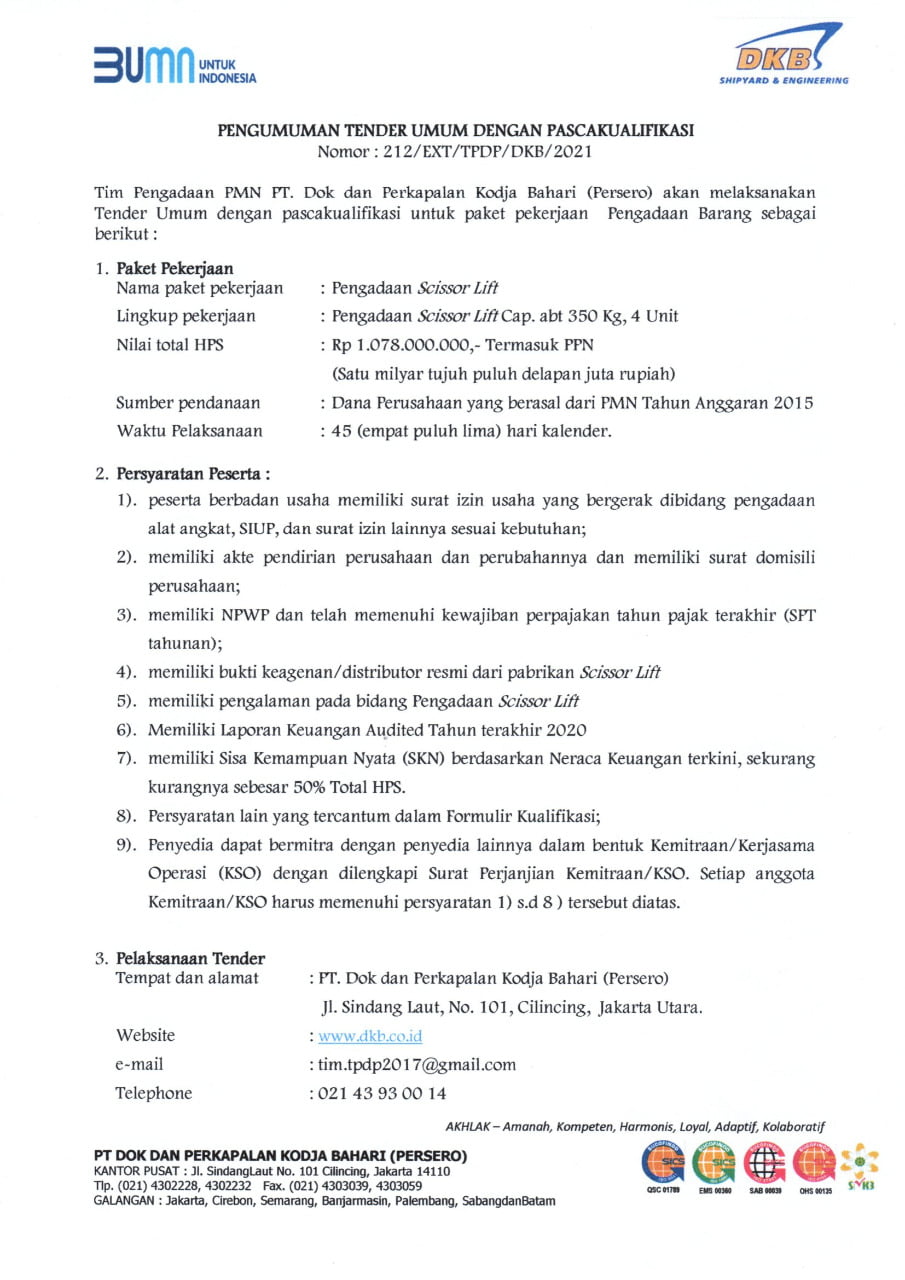 BUMN UNTUK INDONESIA

DKB SHIPYARD & ENGINEERING

PENGUMUMAN TENDER UMUM DENGAN PASCAKUALIFIKASI
Nomor : 212/EXT/TPDP/DKB/2021

Tim Pengadaan PMN PT. Dok dan Perkapalan Kodja Bahari (Persero) akan melaksanakan Tender Umum dengan pascakualifikasi untuk paket pekerjaan Pengadaan Barang sebagai berikut :

1. Paket Pekerjaan
Nama paket pekerjaan : Pengadaan Scissor Lift
Lingkup pekerjaan : Pengadaan Scissor Lift Cap. abt 350 Kg, 4 Unit
Nilai total HPS : Rp 1.078.000.000,- Termasuk PPN
(Satu milyar tujuh puluh delapan juta rupiah)
Sumber pendanaan : Dana Perusahaan yang berasal dari PMN Tahun Anggaran 2015
Waktu Pelaksanaan : 45 (empat puluh lima) hari kalender.

2. Persyaratan Peserta :
1). peserta berbadan usaha memiliki surat izin usaha yang bergerak dibidang pengadaan alat angkat, SIUP, dan surat izin lainnya sesuai kebutuhan;
2). memiliki akte pendirian perusahaan dan perubahannya dan memiliki surat domisili perusahaan;
3). memiliki NPWP dan telah memenuhi kewajiban perpajakan tahun pajak terakhir (SPT tahunan);
4). memiliki bukti keagenan/distributor resmi dari pabrikan Scissor Lift
5). memiliki pengalaman pada bidang Pengadaan Scissor Lift
6). Memiliki Laporan Keuangan Audited Tahun terakhir 2020
7). memiliki Sisa Kemampuan Nyata (SKN) berdasarkan Neraca Keuangan terkini, sekurang kurangnya sebesar 50% Total HPS.
8). Persyaratan lain yang tercantum dalam Formulir Kualifikasi;
9). Penyedia dapat bermitra dengan penyedia lainnya dalam bentuk Kemitraan/Kerjasama Operasi (KSO) dengan dilengkapi Surat Perjanjian Kemitraan/KSO. Setiap anggota Kemitraan/KSO harus memenuhi persyaratan 1) s.d 8 ) tersebut diatas.

3. Pelaksanaan Tender
Tempat dan alamat : PT. Dok dan Perkapalan Kodja Bahari (Persero)
Jl. Sindang Laut, No. 101, Cilincing, Jakarta Utara.
Website : www.dkb.co.id
e-mail : tim.tpdp2017@gmail.com
Telephone : 021 43 93 00 14

AKHLAK – Amanah, Kompeten, Harmonis, Loyal, Adaptif, Kolaboratif

PT DOK DAN PERKAPALAN KODJA BAHARI (PERSERO)
KANTOR PUSAT : Jl. SindangLaut No. 101 Cilincing, Jakarta 14110
Tlp. (021) 4302228, 4302232 Fax. (021) 4303039, 4303059
GALANGAN : Jakarta, Cirebon, Semarang, Banjarmasin, Palembang, SabangdanBatam

QSC 01789 EMS 00360 SAB 00039 OHS 00135 SMK3